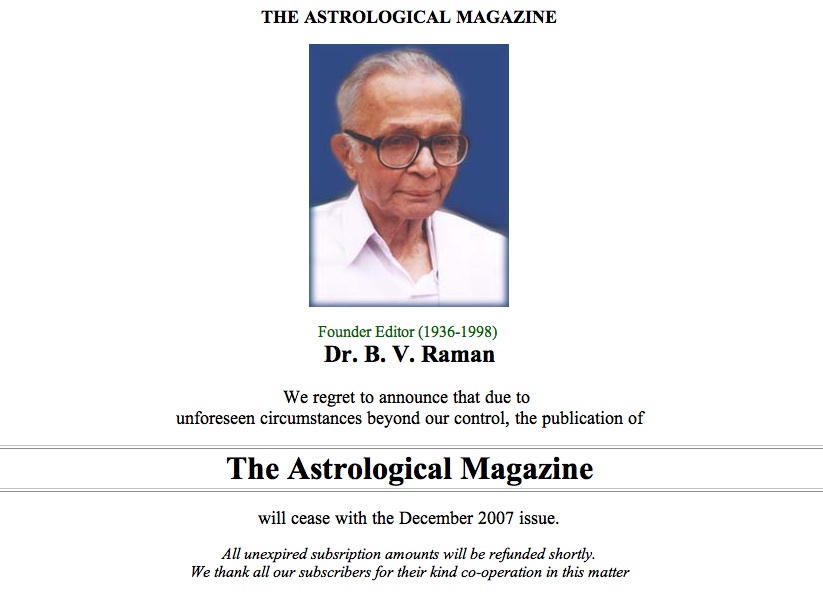 THE ASTROLOGICAL MAGAZINE

Founder Editor (1936-1998)
Dr. B. V. Raman

We regret to announce that due to unforeseen circumstances beyond our control, the publication of

The Astrological Magazine

will cease with the December 2007 issue.

All unexpired subsription amounts will be refunded shortly.
We thank all our subscribers for their kind co-operation in this matter